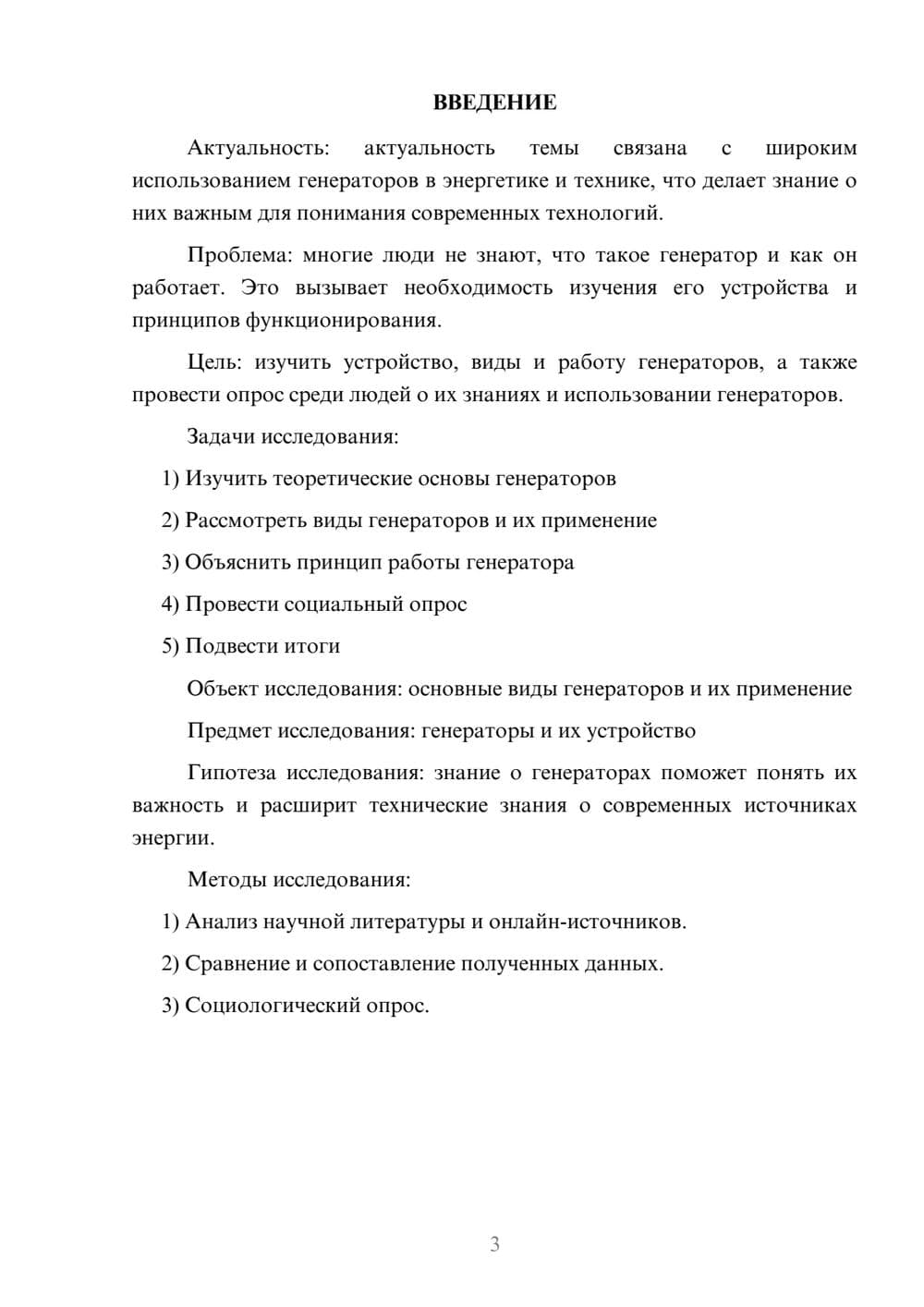 ВВЕДЕНИЕ

Актуальность: актуальность темы связана с широким использованием генераторов в энергетике и технике, что делает знание о них важным для понимания современных технологий.

Проблема: многие люди не знают, что такое генератор и как он работает. Это вызывает необходимость изучения его устройства и принципов функционирования.

Цель: изучить устройство, виды и работу генераторов, а также провести опрос среди людей о их знаниях и использовании генераторов.

Задачи исследования:

1) Изучить теоретические основы генераторов

2) Рассмотреть виды генераторов и их применение

3) Объяснить принцип работы генератора

4) Провести социальный опрос

5) Подвести итоги

Объект исследования: основные виды генераторов и их применение

Предмет исследования: генераторы и их устройство

Гипотеза исследования: знание о генераторах поможет понять их важность и расширит технические знания о современных источниках энергии.

Методы исследования:

1) Анализ научной литературы и онлайн-источников.

2) Сравнение и сопоставление полученных данных.

3) Социологический опрос.

3